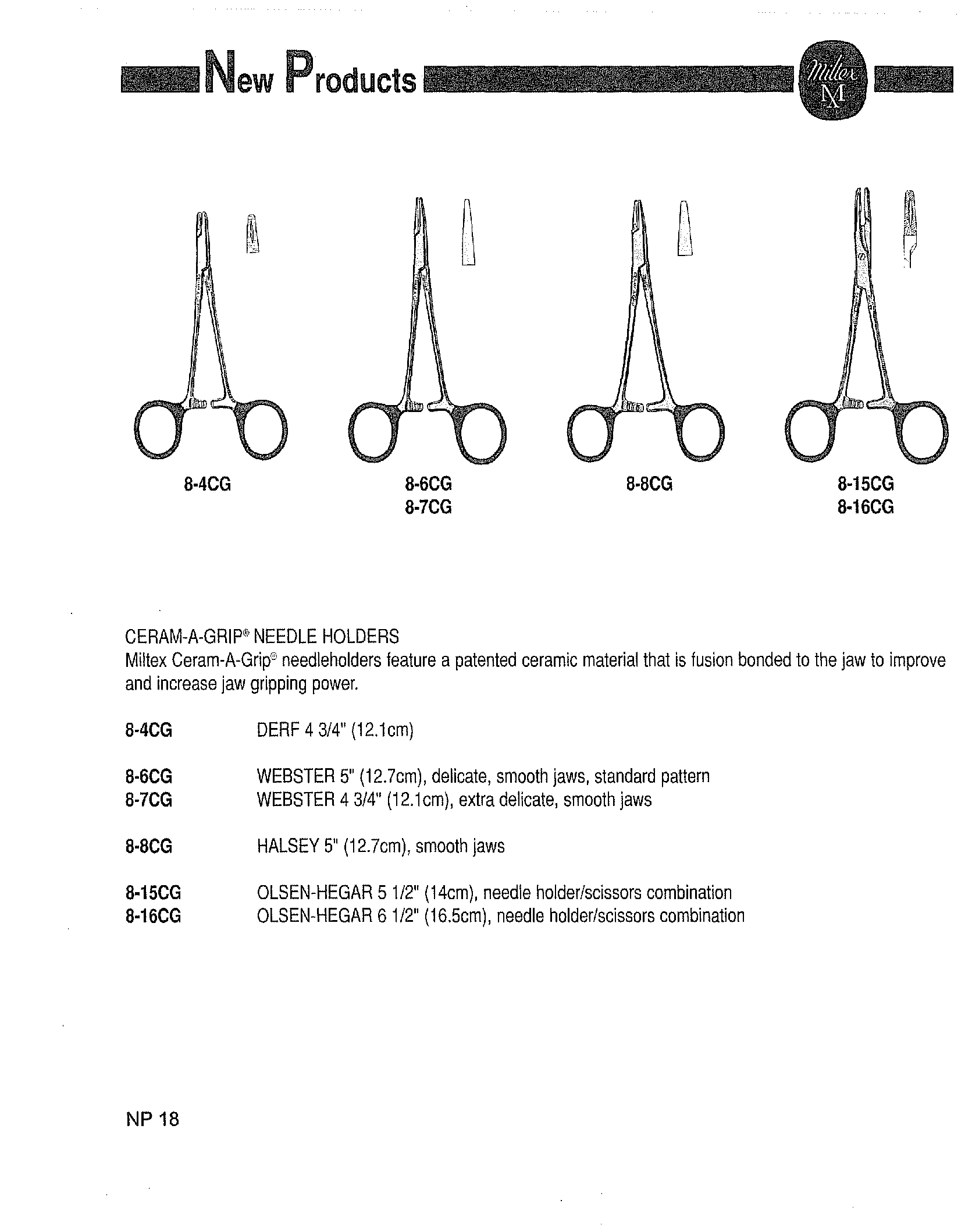 New Products

Miltex
M

8-4CG

8-6CG
8-7CG

8-8CG

8-15CG
8-16CG

CERAM-A-GRIP® NEEDLE HOLDERS
Miltex Ceram-A-Grip® needleholders feature a patented ceramic material that is fusion bonded to the jaw to improve and increase jaw gripping power.

8-4CG DERF 4 3/4" (12.1cm)

8-6CG WEBSTER 5" (12.7cm), delicate, smooth jaws, standard pattern
8-7CG WEBSTER 4 3/4" (12.1cm), extra delicate, smooth jaws

8-8CG HALSEY 5" (12.7cm), smooth jaws

8-15CG OLSEN-HEGAR 5 1/2" (14cm), needle holder/scissors combination
8-16CG OLSEN-HEGAR 6 1/2" (16.5cm), needle holder/scissors combination

NP 18